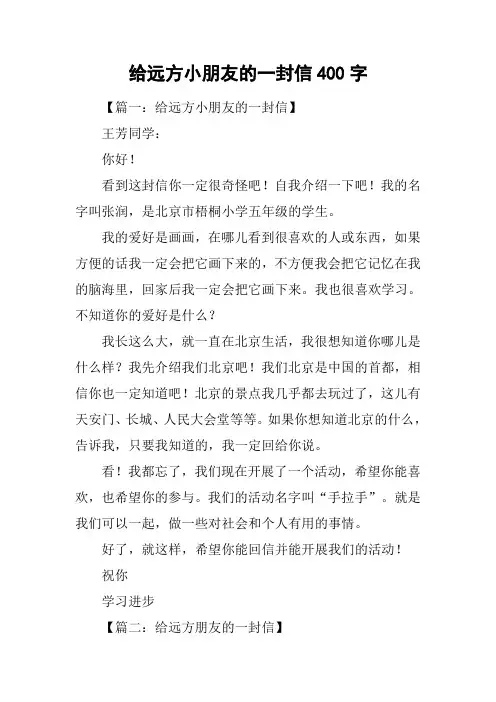 给远方小朋友的一封信 400 字

【篇一：给远方小朋友的一封信】

王芳同学：

你好！

看到这封信你一定很奇怪吧！自我介绍一下吧！我的名字叫张润，是北京市梧桐小学五年级的学生。

我的爱好是画画，在哪儿看到很喜欢的人或东西，如果方便的话我一定会把它画下来的，不方便我会把它记忆在我的脑海里，回家后我一定会把它画下来。我也很喜欢学习。不知道你的爱好是什么？

我长这么大，就一直在北京生活，我很想知道你哪儿是什么样？我先介绍我们北京吧！我们北京是中国的首都，相信你也一定知道吧！北京的景点我几乎都去玩过了，这儿有天安门、长城、人民大会堂等等。如果你想知道北京的什么，告诉我，只要我知道的，我一定回给你说。

看！我都忘了，我们现在开展了一个活动，希望你能喜欢，也希望你的参与。我们的活动名字叫“手拉手”。就是我们可以一起，做一些对社会和个人有用的事情。

好了，就这样，希望你能回信并能开展我们的活动！

祝你

学习进步

【篇二：给远方朋友的一封信】